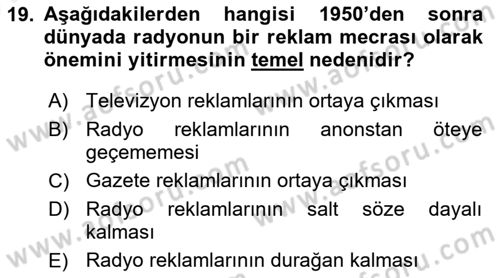 19. Aşağıdakilerden hangisi 1950'den sonra dünyada radyonun bir reklam mecrası olarak önemini yitirmesinin temel nedenidir?

A) Televizyon reklamlarının ortaya çıkması
B) Radyo reklamlarının anonstan öteye geçememesi
C) Gazete reklamlarının ortaya çıkması
D) Radyo reklamlarının salt söze dayalı kalması
E) Radyo reklamlarının durağan kalması

www.aofsoru.com